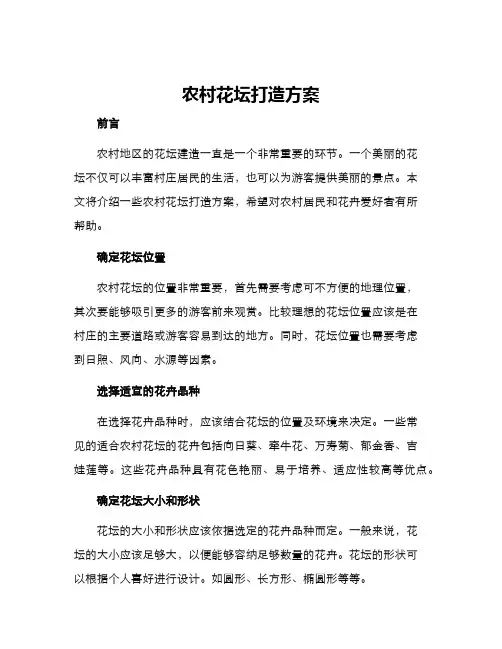 农村花坛打造方案

前言

农村地区的花坛建造一直是一个非常重要的环节。一个美丽的花坛不仅可以丰富村庄居民的生活，也可以为游客提供美丽的景点。本文将介绍一些农村花坛打造方案，希望对农村居民和花卉爱好者有所帮助。

确定花坛位置

农村花坛的位置非常重要，首先需要考虑可不方便的地理位置，其次要能够吸引更多的游客前来观赏。比较理想的花坛位置应该是在村庄的主要道路或游客容易到达的地方。同时，花坛位置也需要考虑到日照、风向、水源等因素。

选择适宜的花卉品种

在选择花卉品种时，应该结合花坛的位置及环境来决定。一些常见的适合农村花坛的花卉包括向日葵、牵牛花、万寿菊、郁金香、吉娃莲等。这些花卉品种具有花色艳丽、易于培养、适应性较高等优点。

确定花坛大小和形状

花坛的大小和形状应该依据选定的花卉品种而定。一般来说，花坛的大小应该足够大，以便能够容纳足够数量的花卉。花坛的形状可以根据个人喜好进行设计。如圆形、长方形、椭圆形等等。